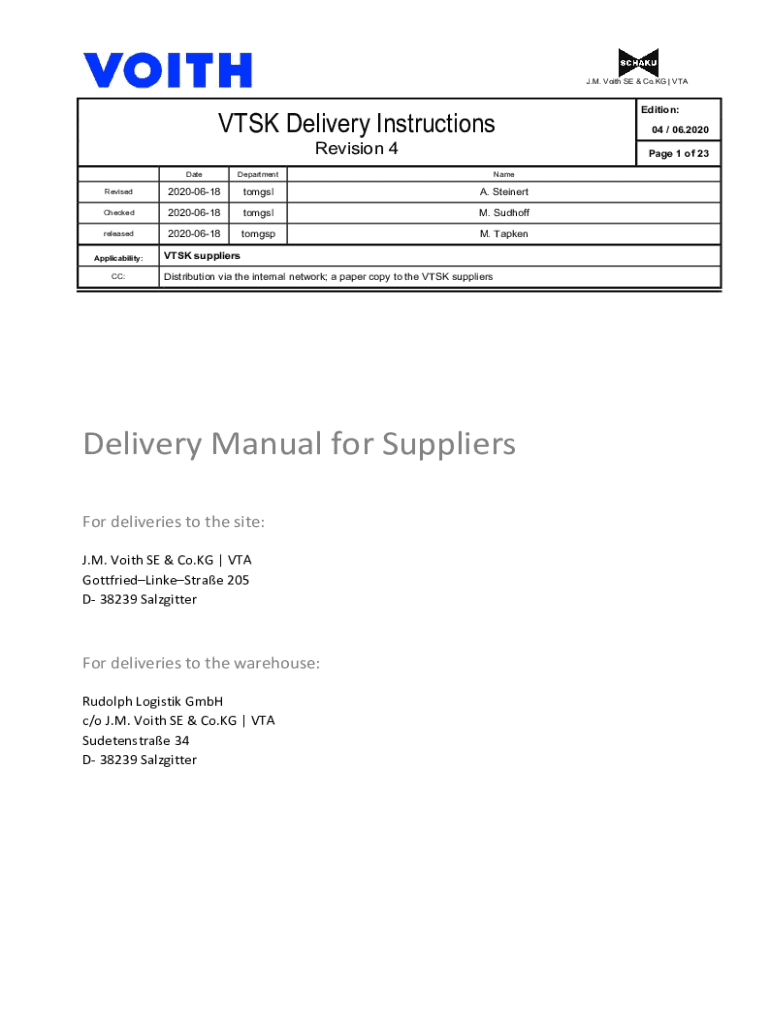 VOITH

SCHAKU
J.M. Voith SE & Co.KG | VTA

VTSK Delivery Instructions
Revision 4

Edition:
04 / 06.2020
Page 1 of 23

|  | Date | Department | Name |
|---|---|---|---|
| Revised | 2020-06-18 | tomgsl | A. Steinert |
| Checked | 2020-06-18 | tomgsl | M. Sudhoff |
| released | 2020-06-18 | tomgsp | M. Tapken |

Applicability: VTSK suppliers
CC: Distribution via the internal network; a paper copy to the VTSK suppliers

Delivery Manual for Suppliers

For deliveries to the site:

J.M. Voith SE & Co.KG | VTA
Gottfried–Linke–Straße 205
D- 38239 Salzgitter

For deliveries to the warehouse:

Rudolph Logistik GmbH
c/o J.M. Voith SE & Co.KG | VTA
Sudetenstraße 34
D- 38239 Salzgitter